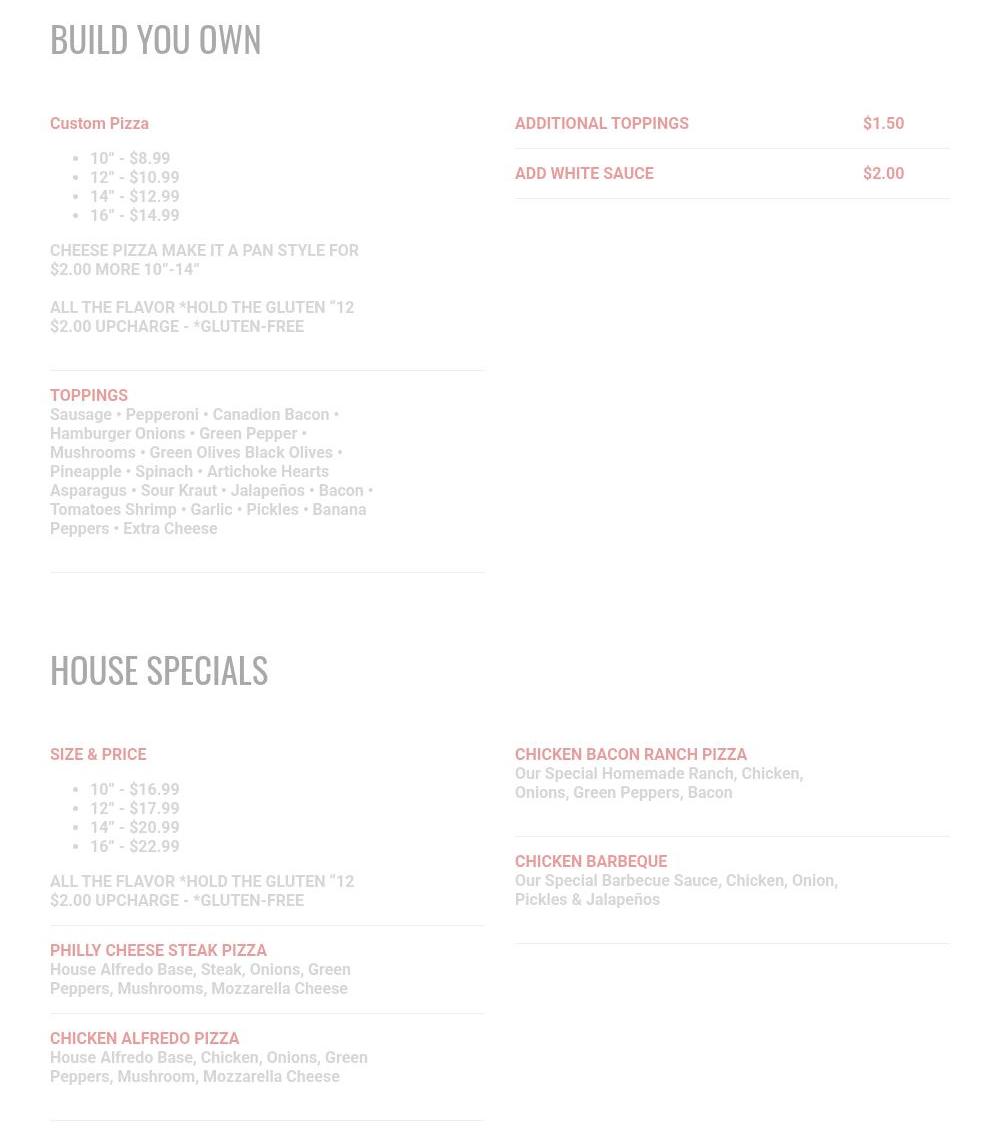 BUILD YOU OWN

Custom Pizza

• 10" - $8.99
• 12" - $10.99
• 14" - $12.99
• 16" - $14.99

CHEESE PIZZA MAKE IT A PAN STYLE FOR $2.00 MORE 10"-14"

ALL THE FLAVOR *HOLD THE GLUTEN "12 $2.00 UPCHARGE - *GLUTEN-FREE

TOPPINGS
Sausage • Pepperoni • Canadion Bacon • Hamburger Onions • Green Pepper • Mushrooms • Green Olives Black Olives • Pineapple • Spinach • Artichoke Hearts Asparagus • Sour Kraut • Jalapeños • Bacon • Tomatoes Shrimp • Garlic • Pickles • Banana Peppers • Extra Cheese

ADDITIONAL TOPPINGS $1.50

ADD WHITE SAUCE $2.00

HOUSE SPECIALS

SIZE & PRICE

• 10" - $16.99
• 12" - $17.99
• 14" - $20.99
• 16" - $22.99

ALL THE FLAVOR *HOLD THE GLUTEN "12 $2.00 UPCHARGE - *GLUTEN-FREE

PHILLY CHEESE STEAK PIZZA
House Alfredo Base, Steak, Onions, Green Peppers, Mushrooms, Mozzarella Cheese

CHICKEN ALFREDO PIZZA
House Alfredo Base, Chicken, Onions, Green Peppers, Mushroom, Mozzarella Cheese

CHICKEN BACON RANCH PIZZA
Our Special Homemade Ranch, Chicken, Onions, Green Peppers, Bacon

CHICKEN BARBEQUE
Our Special Barbecue Sauce, Chicken, Onion, Pickles & Jalapeños